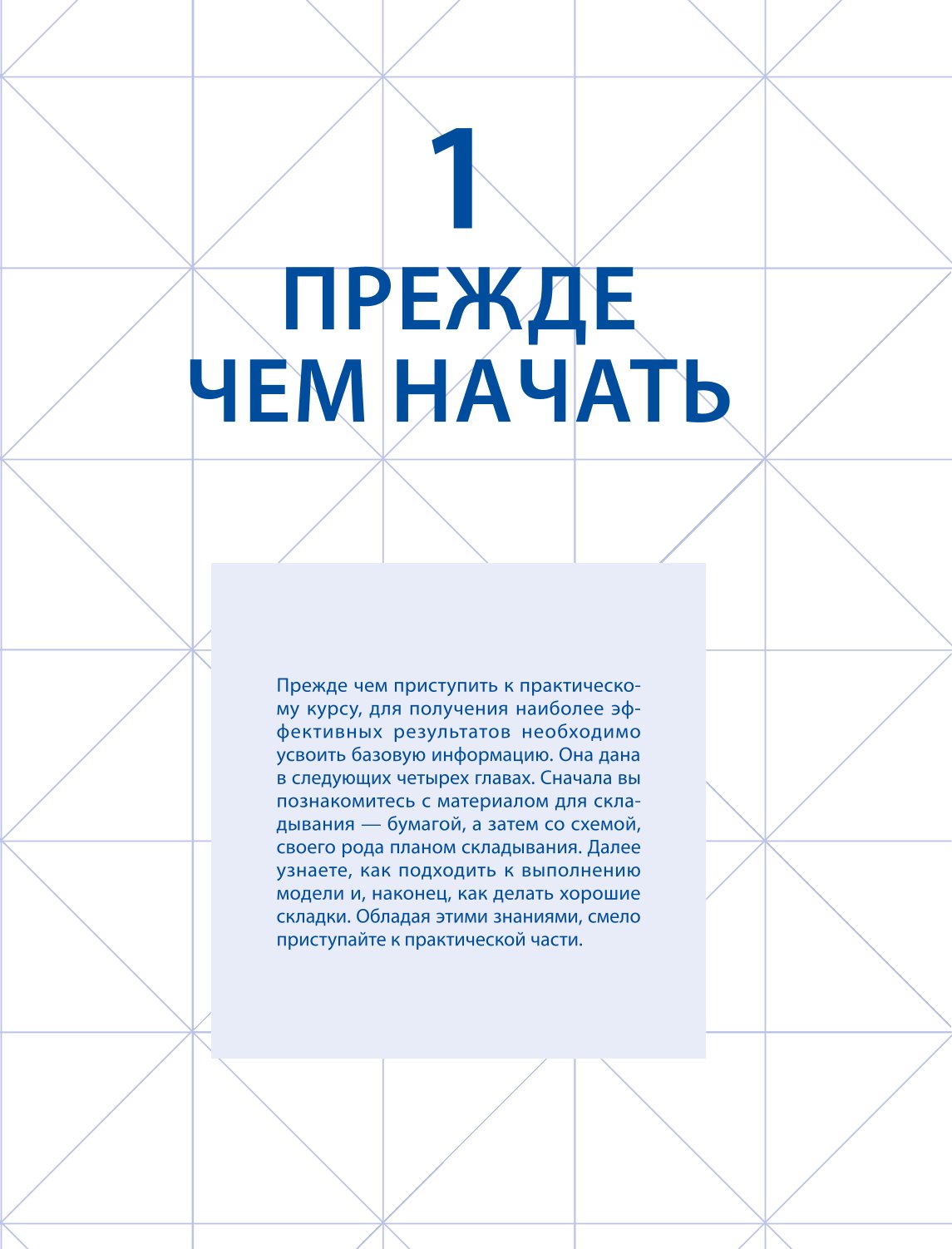 1
ПРЕЖДЕ ЧЕМ НАЧАТЬ

Прежде чем приступить к практическому курсу, для получения наиболее эффективных результатов необходимо усвоить базовую информацию. Она дана в следующих четырех главах. Сначала вы познакомитесь с материалом для складывания — бумагой, а затем со схемой, своего рода планом складывания. Далее узнаете, как подходить к выполнению модели и, наконец, как делать хорошие складки. Обладая этими знаниями, смело приступайте к практической части.